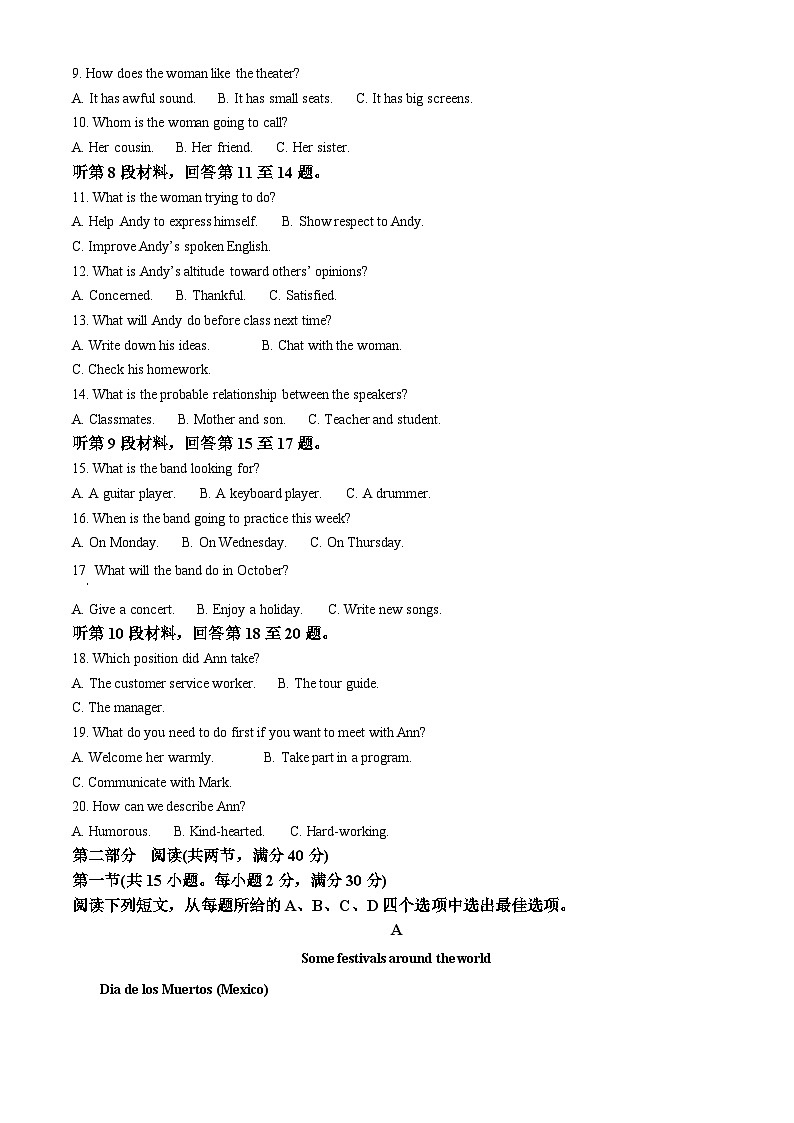 9. How does the woman like the theater?

A. It has awful sound. B. It has small seats. C. It has big screens.

10. Whom is the woman going to call?

A. Her cousin. B. Her friend. C. Her sister.

听第 8 段材料，回答第 11 至 14 题。

11. What is the woman trying to do?

A. Help Andy to express himself. B. Show respect to Andy.

C. Improve Andy's spoken English.

12. What is Andy's altitude toward others' opinions?

A. Concerned. B. Thankful. C. Satisfied.

13. What will Andy do before class next time?

A. Write down his ideas. B. Chat with the woman.

C. Check his homework.

14. What is the probable relationship between the speakers?

A. Classmates. B. Mother and son. C. Teacher and student.

听第 9 段材料，回答第 15 至 17 题。

15. What is the band looking for?

A. A guitar player. B. A keyboard player. C. A drummer.

16. When is the band going to practice this week?

A. On Monday. B. On Wednesday. C. On Thursday.

17. What will the band do in October?

A. Give a concert. B. Enjoy a holiday. C. Write new songs.

听第 10 段材料，回答第 18 至 20 题。

18. Which position did Ann take?

A. The customer service worker. B. The tour guide.

C. The manager.

19. What do you need to do first if you want to meet with Ann?

A. Welcome her warmly. B. Take part in a program.

C. Communicate with Mark.

20. How can we describe Ann?

A. Humorous. B. Kind-hearted. C. Hard-working.

第二部分 阅读(共两节，满分 40 分)

第一节(共 15 小题。每小题 2 分，满分 30 分)

阅读下列短文，从每题所给的 A、B、C、D 四个选项中选出最佳选项。

A

Some festivals around the world

Dia de los Muertos (Mexico)